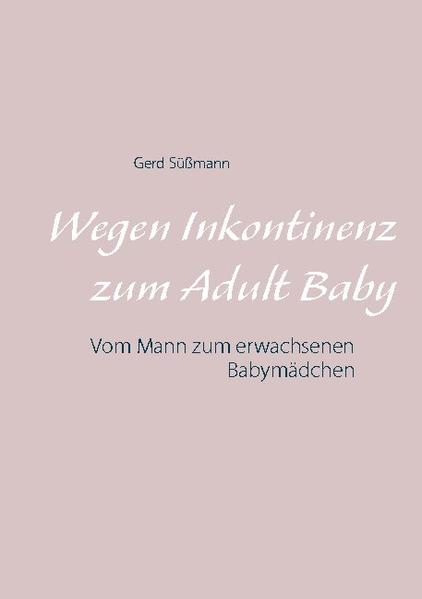 Gerd Süßmann

Wegen Inkontinenz zum Adult Baby

Vom Mann zum erwachsenen Babymädchen